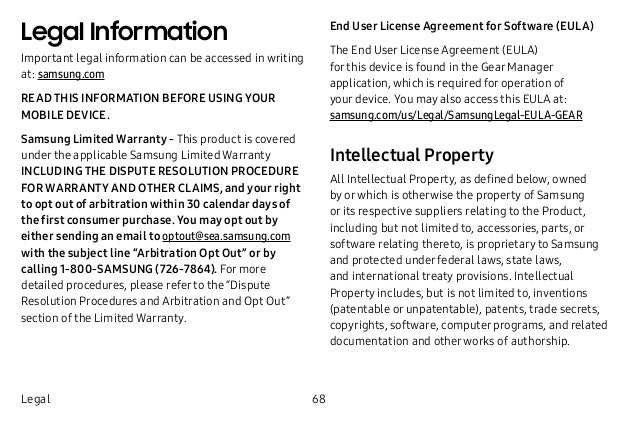 Legal Information

Important legal information can be accessed in writing at: samsung.com

READ THIS INFORMATION BEFORE USING YOUR MOBILE DEVICE.

Samsung Limited Warranty - This product is covered under the applicable Samsung Limited Warranty INCLUDING THE DISPUTE RESOLUTION PROCEDURE FOR WARRANTY AND OTHER CLAIMS, and your right to opt out of arbitration within 30 calendar days of the first consumer purchase. You may opt out by either sending an email to optout@sea.samsung.com with the subject line "Arbitration Opt Out" or by calling 1-800-SAMSUNG (726-7864). For more detailed procedures, please refer to the "Dispute Resolution Procedures and Arbitration and Opt Out" section of the Limited Warranty.

End User License Agreement for Software (EULA)

The End User License Agreement (EULA) for this device is found in the Gear Manager application, which is required for operation of your device. You may also access this EULA at: samsung.com/us/Legal/SamsungLegal-EULA-GEAR

Intellectual Property

All Intellectual Property, as defined below, owned by or which is otherwise the property of Samsung or its respective suppliers relating to the Product, including but not limited to, accessories, parts, or software relating thereto, is proprietary to Samsung and protected under federal laws, state laws, and international treaty provisions. Intellectual Property includes, but is not limited to, inventions (patentable or unpatentable), patents, trade secrets, copyrights, software, computer programs, and related documentation and other works of authorship.

Legal

68